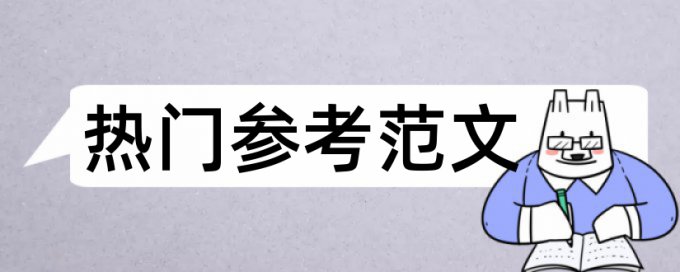 热门参考范文